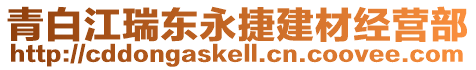 青白江瑞东永捷建材经营部
http://cddongaskell.cn.coovee.com